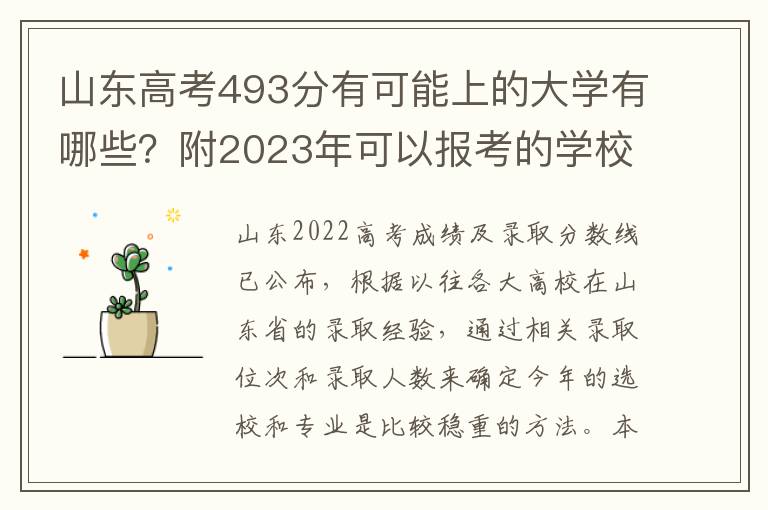 山东高考493分有可能上的大学有哪些？附2023年可以报考的学校

山东2022高考成绩及录取分数线已公布，根据以往各大高校在山东省的录取经验，通过相关录取位次和录取人数来确定今年的选校和专业是比较稳重的方法。本